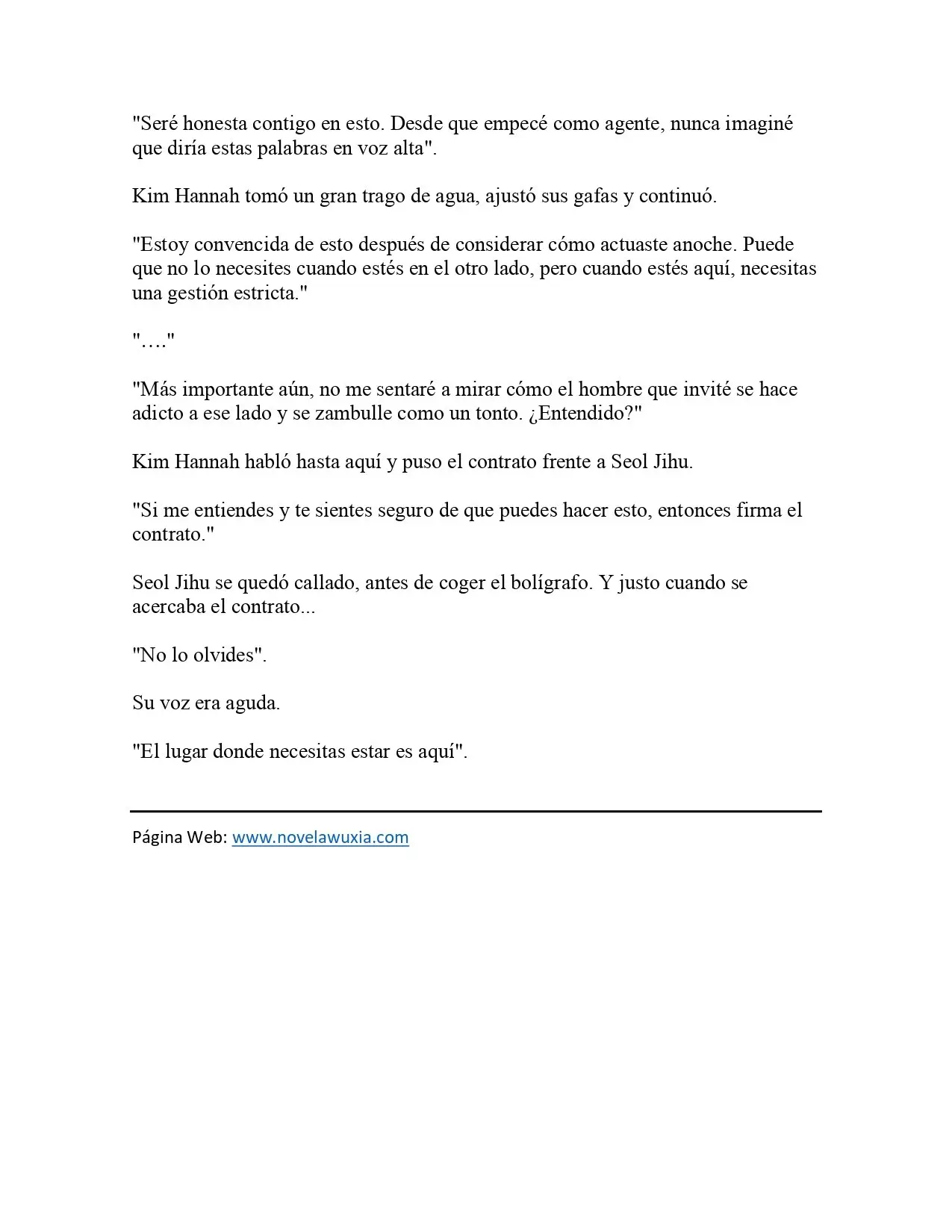 "Seré honesta contigo en esto. Desde que empecé como agente, nunca imaginé que diría estas palabras en voz alta".

Kim Hannah tomó un gran trago de agua, ajustó sus gafas y continuó.

"Estoy convencida de esto después de considerar cómo actuaste anoche. Puede que no lo necesites cuando estés en el otro lado, pero cuando estés aquí, necesitas una gestión estricta."

"…."

"Más importante aún, no me sentaré a mirar cómo el hombre que invité se hace adicto a ese lado y se zambulle como un tonto. ¿Entendido?"

Kim Hannah habló hasta aquí y puso el contrato frente a Seol Jihu.

"Si me entiendes y te sientes seguro de que puedes hacer esto, entonces firma el contrato."

Seol Jihu se quedó callado, antes de coger el bolígrafo. Y justo cuando se acercaba el contrato...

"No lo olvides".

Su voz era aguda.

"El lugar donde necesitas estar es aquí".

Página Web: www.novelawuxia.com